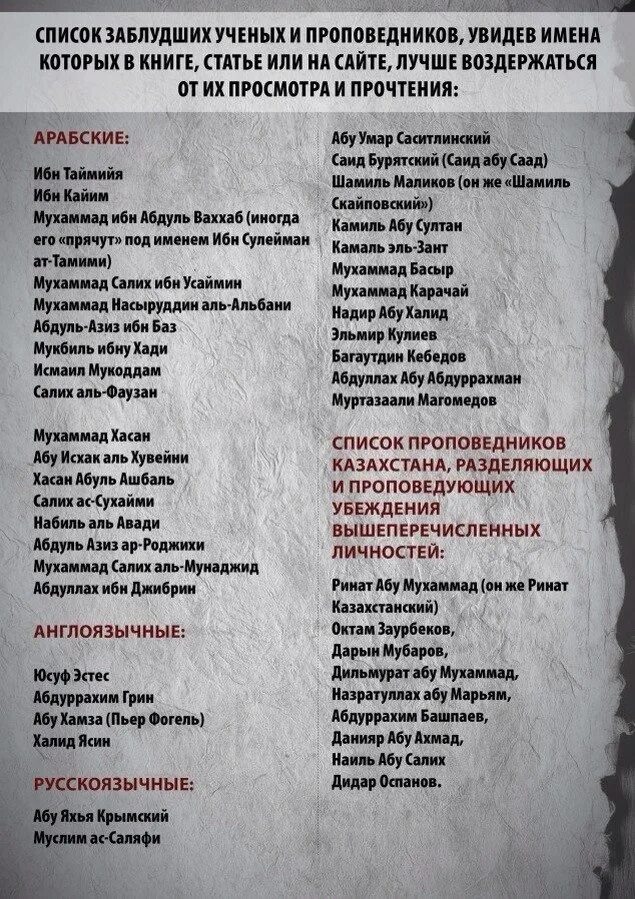 СПИСОК ЗАБЛУДШИХ УЧЕНЫХ И ПРОПОВЕДНИКОВ, УВИДЕВ ИМЕНА КОТОРЫХ В КНИГЕ, СТАТЬЕ ИЛИ НА САЙТЕ, ЛУЧШЕ ВОЗДЕРЖАТЬСЯ ОТ ИХ ПРОСМОТРА И ПРОЧТЕНИЯ:

АРАБСКИЕ:

Ибн Таймийя
Ибн Кайим
Мухаммад ибн Абдуль Ваххаб (иногда его «прячут» под именем Ибн Сулейман ат-Тамими)
Мухаммад Салих ибн Усаймин
Мухаммад Насыруддин аль-Альбани
Абдуль-Азиз ибн Баз
Мукбиль ибну Хади
Исмаил Мукоддам
Салих аль-Фаузан

Мухаммад Хасан
Абу Исхак аль Хувейни
Хасан Абуль Ашбаль
Салих ас-Сухайми
Набиль аль Авади
Абдуль Азиз ар-Роджихи
Мухаммад Салих аль-Мунаджид
Абдуллах ибн Джибрин

АНГЛОЯЗЫЧНЫЕ:

Юсуф Эстес
Абдуррахим Грин
Абу Хамза (Пьер Фогель)
Халид Ясин

РУССКОЯЗЫЧНЫЕ:

Абу Яхья Крымский
Муслим ас-Саляфи
Абу Умар Саситлинский
Саид Бурятский (Саид абу Саад)
Шамиль Маликов (он же «Шамиль Скайповский»)
Камиль Абу Султан
Камаль эль-Зант
Мухаммад Басыр
Мухаммад Карачай
Надир Абу Халид
Эльмир Кулиев
Багаутдин Кебедов
Абдуллах Абу Абдуррахман
Муртазаали Магомедов

СПИСОК ПРОПОВЕДНИКОВ КАЗАХСТАНА, РАЗДЕЛЯЮЩИХ И ПРОПОВЕДУЮЩИХ УБЕЖДЕНИЯ ВЫШЕПЕРЕЧИСЛЕННЫХ ЛИЧНОСТЕЙ:

Ринат Абу Мухаммад (он же Ринат Казахстанский)
Октам Заурбеков,
Дарын Мубаров,
Дильмурат абу Мухаммад,
Назратуллах абу Марьям,
Абдуррахим Башпаев,
Данияр Абу Ахмад,
Наиль Абу Салих
Дидар Оспанов.